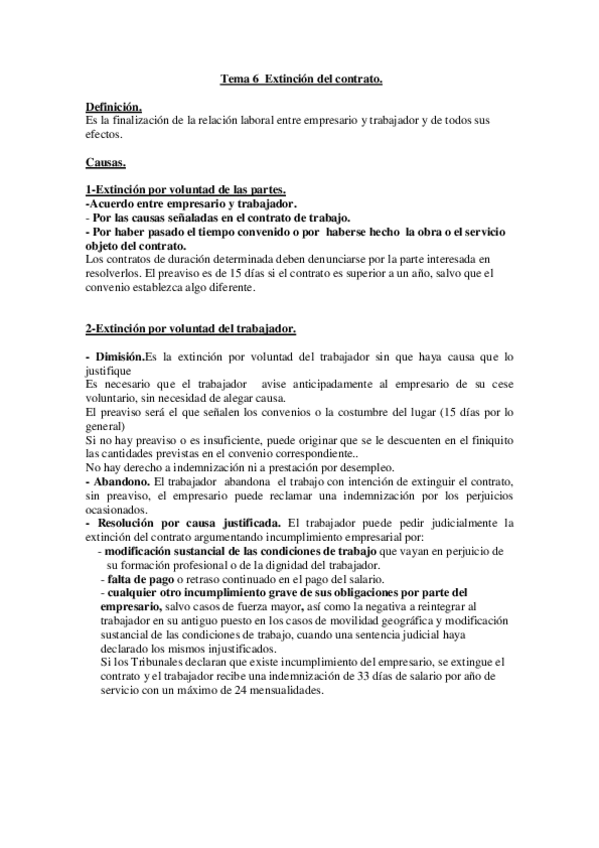 Tema 6 Extinción del contrato.

Definición.
Es la finalización de la relación laboral entre empresario y trabajador y de todos sus efectos.

Causas.

1-Extinción por voluntad de las partes.
-Acuerdo entre empresario y trabajador.
- Por las causas señaladas en el contrato de trabajo.
- Por haber pasado el tiempo convenido o por haberse hecho la obra o el servicio objeto del contrato.
Los contratos de duración determinada deben denunciarse por la parte interesada en resolverlos. El preaviso es de 15 días si el contrato es superior a un año, salvo que el convenio establezca algo diferente.

2-Extinción por voluntad del trabajador.

- Dimisión.Es la extinción por voluntad del trabajador sin que haya causa que lo justifique
Es necesario que el trabajador avise anticipadamente al empresario de su cese voluntario, sin necesidad de alegar causa.
El preaviso será el que señalen los convenios o la costumbre del lugar (15 días por lo general)
Si no hay preaviso o es insuficiente, puede originar que se le descuenten en el finiquito las cantidades previstas en el convenio correspondiente..
No hay derecho a indemnización ni a prestación por desempleo.
- Abandono. El trabajador abandona el trabajo con intención de extinguir el contrato, sin preaviso, el empresario puede reclamar una indemnización por los perjuicios ocasionados.
- Resolución por causa justificada. El trabajador puede pedir judicialmente la extinción del contrato argumentando incumplimiento empresarial por:
- modificación sustancial de las condiciones de trabajo que vayan en perjuicio de su formación profesional o de la dignidad del trabajador.
- falta de pago o retraso continuado en el pago del salario.
- cualquier otro incumplimiento grave de sus obligaciones por parte del empresario, salvo casos de fuerza mayor, así como la negativa a reintegrar al trabajador en su antiguo puesto en los casos de movilidad geográfica y modificación sustancial de las condiciones de trabajo, cuando una sentencia judicial haya declarado los mismos injustificados.
Si los Tribunales declaran que existe incumplimiento del empresario, se extingue el contrato y el trabajador recibe una indemnización de 33 días de salario por año de servicio con un máximo de 24 mensualidades.